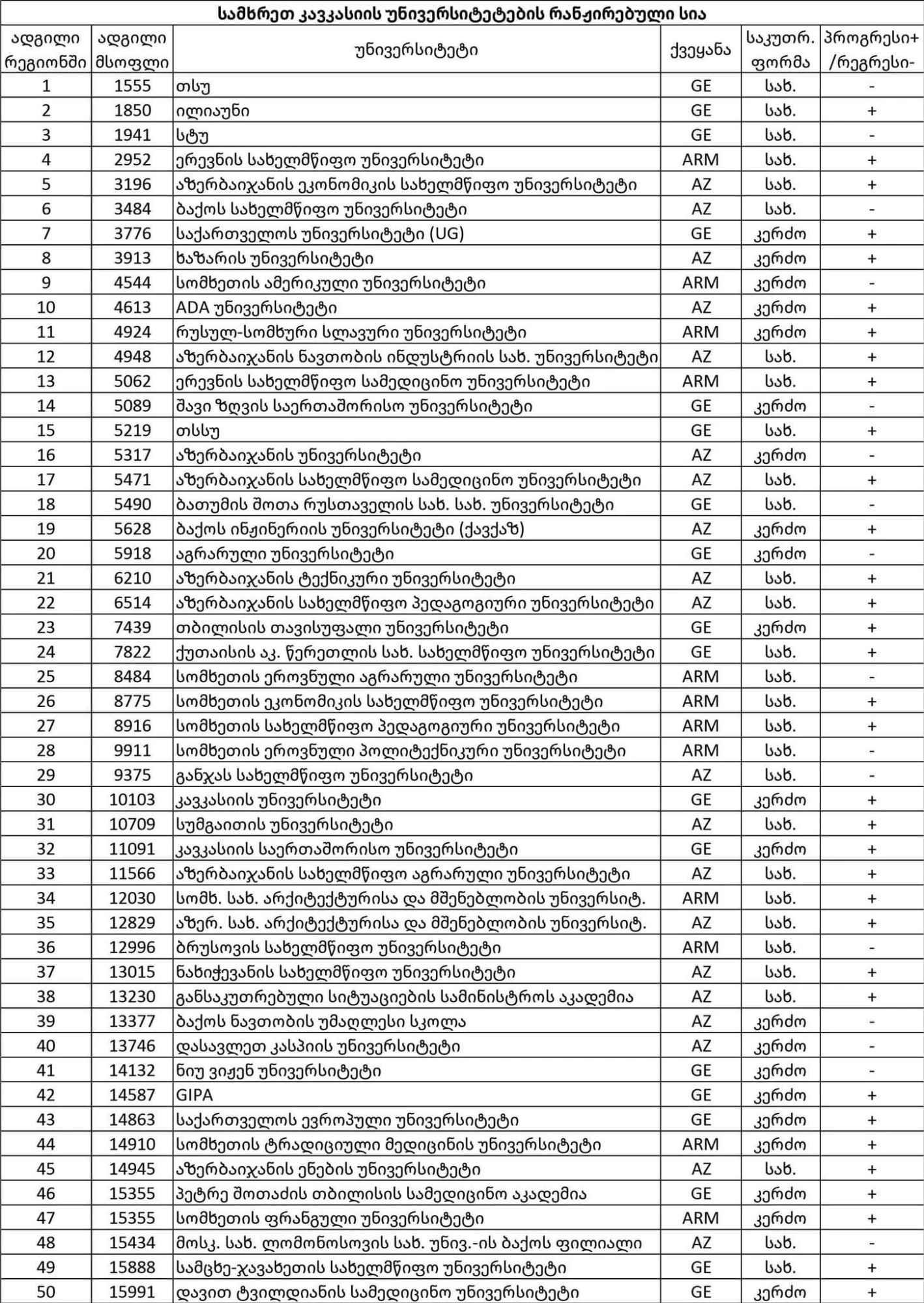 სამხრეთ კავკასიის უნივერსიტეტების რანჟირებული სია

| ადგილი რეგიონში | ადგილი მსოფლი | უნივერსიტეტი | ქვეყანა | საკუთრ. ფორმა | პროგრესი+ /რეგრესი- |
|---|---|---|---|---|---|
| 1 | 1555 | თსუ | GE | სახ. | - |
| 2 | 1850 | ილიაუნი | GE | სახ. | + |
| 3 | 1941 | სტუ | GE | სახ. | - |
| 4 | 2952 | ერევნის სახელმწიფო უნივერსიტეტი | ARM | სახ. | + |
| 5 | 3196 | აზერბაიჯანის ეკონომიკის სახელმწიფო უნივერსიტეტი | AZ | სახ. | + |
| 6 | 3484 | ბაქოს სახელმწიფო უნივერსიტეტი | AZ | სახ. | - |
| 7 | 3776 | საქართველოს უნივერსიტეტი (UG) | GE | კერძო | + |
| 8 | 3913 | ხაზარის უნივერსიტეტი | AZ | კერძო | + |
| 9 | 4544 | სომხეთის ამერიკული უნივერსიტეტი | ARM | კერძო | - |
| 10 | 4613 | ADA უნივერსიტეტი | AZ | კერძო | + |
| 11 | 4924 | რუსულ-სომხური სლავური უნივერსიტეტი | ARM | კერძო | + |
| 12 | 4948 | აზერბაიჯანის ნავთობის ინდუსტრიის სახ. უნივერსიტეტი | AZ | სახ. | + |
| 13 | 5062 | ერევნის სახელმწიფო სამედიცინო უნივერსიტეტი | ARM | სახ. | + |
| 14 | 5089 | შავი ზღვის საერთაშორისო უნივერსიტეტი | GE | კერძო | - |
| 15 | 5219 | თსსუ | GE | სახ. | + |
| 16 | 5317 | აზერბაიჯანის უნივერსიტეტი | AZ | კერძო | - |
| 17 | 5471 | აზერბაიჯანის სახელმწიფო სამედიცინო უნივერსიტეტი | AZ | სახ. | + |
| 18 | 5490 | ბათუმის შოთა რუსთაველის სახ. სახ. უნივერსიტეტი | GE | სახ. | - |
| 19 | 5628 | ბაქოს ინჟინერიის უნივერსიტეტი (ქავქაზ) | AZ | კერძო | + |
| 20 | 5918 | აგრარული უნივერსიტეტი | GE | კერძო | - |
| 21 | 6210 | აზერბაიჯანის ტექნიკური უნივერსიტეტი | AZ | სახ. | + |
| 22 | 6514 | აზერბაიჯანის სახელმწიფო პედაგოგიური უნივერსიტეტი | AZ | სახ. | + |
| 23 | 7439 | თბილისის თავისუფალი უნივერსიტეტი | GE | კერძო | + |
| 24 | 7822 | ქუთაისის აკ. წერეთლის სახ. სახელმწიფო უნივერსიტეტი | GE | სახ. | + |
| 25 | 8484 | სომხეთის ეროვნული აგრარული უნივერსიტეტი | ARM | სახ. | - |
| 26 | 8775 | სომხეთის ეკონომიკის სახელმწიფო უნივერსიტეტი | ARM | სახ. | + |
| 27 | 8916 | სომხეთის სახელმწიფო პედაგოგიური უნივერსიტეტი | ARM | სახ. | + |
| 28 | 9911 | სომხეთის ეროვნული პოლიტექნიკური უნივერსიტეტი | ARM | სახ. | - |
| 29 | 9375 | განჯას სახელმწიფო უნივერსიტეტი | AZ | სახ. | - |
| 30 | 10103 | კავკასიის უნივერსიტეტი | GE | კერძო | + |
| 31 | 10709 | სუმგაითის უნივერსიტეტი | AZ | სახ. | + |
| 32 | 11091 | კავკასიის საერთაშორისო უნივერსიტეტი | GE | კერძო | + |
| 33 | 11566 | აზერბაიჯანის სახელმწიფო აგრარული უნივერსიტეტი | AZ | სახ. | + |
| 34 | 12030 | სომხ. სახ. არქიტექტურისა და მშენებლობის უნივერსიტ. | ARM | სახ. | + |
| 35 | 12829 | აზერ. სახ. არქიტექტურისა და მშენებლობის უნივერსიტ. | AZ | სახ. | + |
| 36 | 12996 | ბრუსოვის სახელმწიფო უნივერსიტეტი | ARM | სახ. | - |
| 37 | 13015 | ნახიჭევანის სახელმწიფო უნივერსიტეტი | AZ | სახ. | + |
| 38 | 13230 | განსაკუთრებული სიტუაციების სამინისტროს აკადემია | AZ | სახ. | + |
| 39 | 13377 | ბაქოს ნავთობის უმაღლესი სკოლა | AZ | კერძო | - |
| 40 | 13746 | დასავლეთ კასპიის უნივერსიტეტი | AZ | კერძო | - |
| 41 | 14132 | ნიუ ვიჟენ უნივერსიტეტი | GE | კერძო | - |
| 42 | 14587 | GIPA | GE | კერძო | + |
| 43 | 14863 | საქართველოს ევროპული უნივერსიტეტი | GE | კერძო | + |
| 44 | 14910 | სომხეთის ტრადიციული მედიცინის უნივერსიტეტი | ARM | კერძო | + |
| 45 | 14945 | აზერბაიჯანის ენების უნივერსიტეტი | AZ | სახ. | + |
| 46 | 15355 | პეტრე შოთაძის თბილისის სამედიცინო აკადემია | GE | კერძო | + |
| 47 | 15355 | სომხეთის ფრანგული უნივერსიტეტი | ARM | კერძო | + |
| 48 | 15434 | მოსკ. სახ. ლომონოსოვის სახ. უნივ.-ის ბაქოს ფილიალი | AZ | სახ. | - |
| 49 | 15888 | სამცხე-ჯავახეთის სახელმწიფო უნივერსიტეტი | GE | სახ. | + |
| 50 | 15991 | დავით ტვილდიანის სამედიცინო უნივერსიტეტი | GE | კერძო | + |